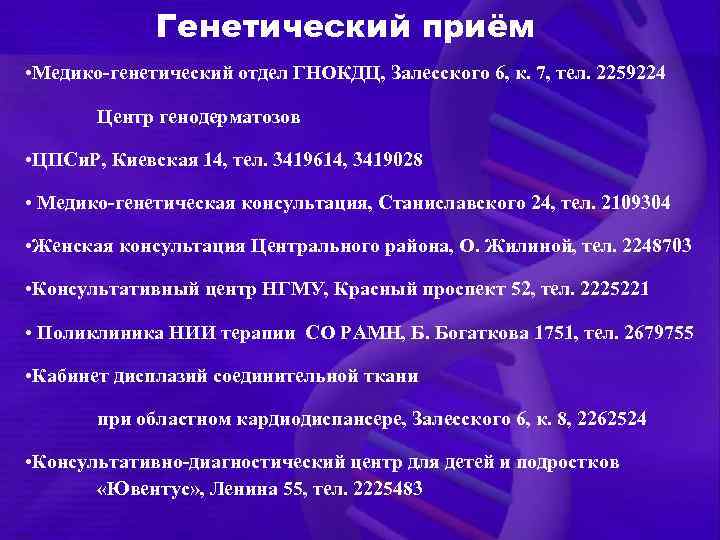 Генетический приём

• Медико-генетический отдел ГНОКДЦ, Залесского 6, к. 7, тел. 2259224

Центр генодерматозов

• ЦПСиР, Киевская 14, тел. 3419614, 3419028

• Медико-генетическая консультация, Станиславского 24, тел. 2109304

• Женская консультация Центрального района, О. Жилиной, тел. 2248703

• Консультативный центр НГМУ, Красный проспект 52, тел. 2225221

• Поликлиника НИИ терапии СО РАМН, Б. Богаткова 1751, тел. 2679755

• Кабинет дисплазий соединительной ткани

при областном кардиодиспансере, Залесского 6, к. 8, 2262524

• Консультативно-диагностический центр для детей и подростков «Ювентус», Ленина 55, тел. 2225483